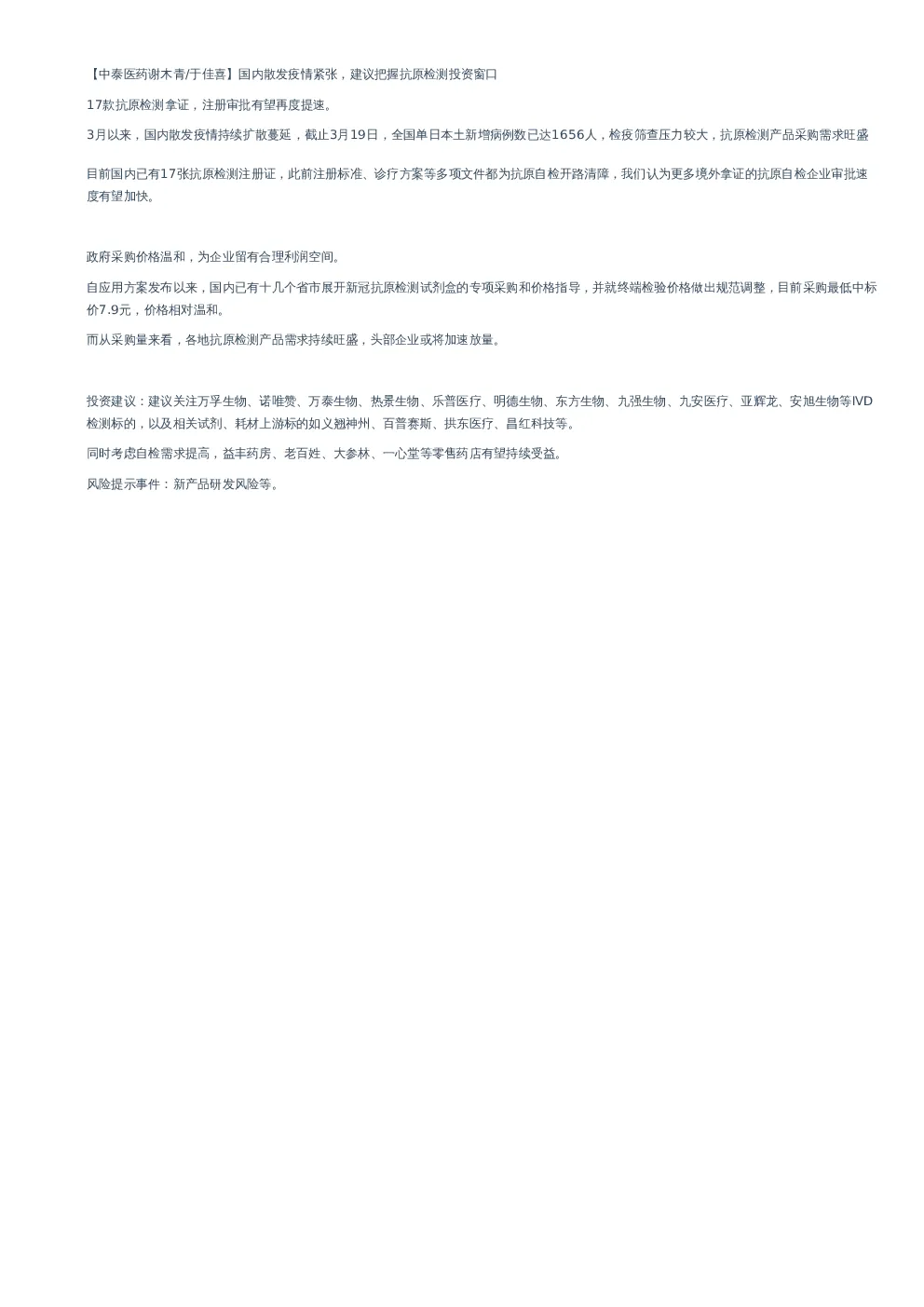 【中泰医药谢木青/于佳喜】国内散发疫情紧张，建议把握抗原检测投资窗口

17款抗原检测拿证，注册审批有望再度提速。

3月以来，国内散发疫情持续扩散蔓延，截止3月19日，全国单日本土新增病例数已达1656人，检疫筛查压力较大，抗原检测产品采购需求旺盛

目前国内已有17张抗原检测注册证，此前注册标准、诊疗方案等多项文件都为抗原自检开路清障，我们认为更多境外拿证的抗原自检企业审批速度有望加快。

政府采购价格温和，为企业留有合理利润空间。

自应用方案发布以来，国内已有十几个省市展开新冠抗原检测试剂盒的专项采购和价格指导，并就终端检验价格做出规范调整，目前采购最低中标价7.9元，价格相对温和。

而从采购量来看，各地抗原检测产品需求持续旺盛，头部企业或将加速放量。

投资建议：建议关注万孚生物、诺唯赞、万泰生物、热景生物、乐普医疗、明德生物、东方生物、九强生物、九安医疗、亚辉龙、安旭生物等IVD检测标的，以及相关试剂、耗材上游标的如义翘神州、百普赛斯、拱东医疗、昌红科技等。

同时考虑自检需求提高，益丰药房、老百姓、大参林、一心堂等零售药店有望持续受益。

风险提示事件：新产品研发风险等。